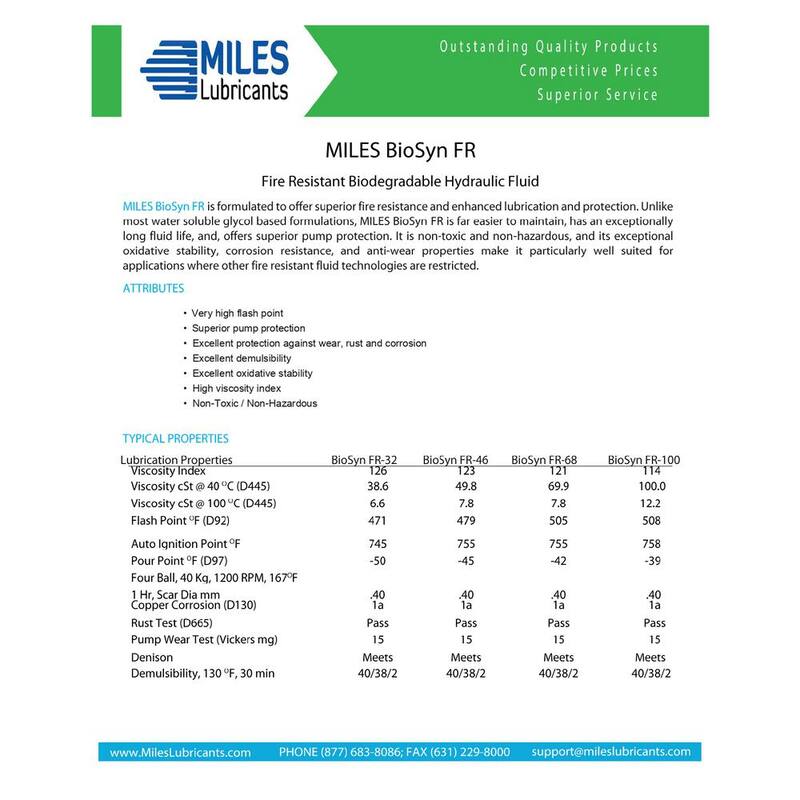 MILES Lubricants

Outstanding Quality Products
Competitive Prices
Superior Service

MILES BioSyn FR

Fire Resistant Biodegradable Hydraulic Fluid

MILES BioSyn FR is formulated to offer superior fire resistance and enhanced lubrication and protection. Unlike most water soluble glycol based formulations, MILES BioSyn FR is far easier to maintain, has an exceptionally long fluid life, and, offers superior pump protection. It is non-toxic and non-hazardous, and its exceptional oxidative stability, corrosion resistance, and anti-wear properties make it particularly well suited for applications where other fire resistant fluid technologies are restricted.

ATTRIBUTES

• Very high flash point
• Superior pump protection
• Excellent protection against wear, rust and corrosion
• Excellent demulsibility
• Excellent oxidative stability
• High viscosity index
• Non-Toxic / Non-Hazardous

TYPICAL PROPERTIES

| Lubrication Properties | BioSyn FR-32 | BioSyn FR-46 | BioSyn FR-68 | BioSyn FR-100 |
|---|---|---|---|---|
| Viscosity Index | 126 | 123 | 121 | 114 |
| Viscosity cSt @ 40 °C (D445) | 38.6 | 49.8 | 69.9 | 100.0 |
| Viscosity cSt @ 100 °C (D445) | 6.6 | 7.8 | 7.8 | 12.2 |
| Flash Point °F (D92) | 471 | 479 | 505 | 508 |
| Auto Ignition Point °F | 745 | 755 | 755 | 758 |
| Pour Point °F (D97) | -50 | -45 | -42 | -39 |
| Four Ball, 40 Kg, 1200 RPM, 167°F | | | | |
| 1 Hr, Scar Dia mm | .40 | .40 | .40 | .40 |
| Copper Corrosion (D130) | 1a | 1a | 1a | 1a |
| Rust Test (D665) | Pass | Pass | Pass | Pass |
| Pump Wear Test (Vickers mg) | 15 | 15 | 15 | 15 |
| Denison | Meets | Meets | Meets | Meets |
| Demulsibility, 130 °F, 30 min | 40/38/2 | 40/38/2 | 40/38/2 | 40/38/2 |

www.MilesLubricants.com PHONE (877) 683-8086; FAX (631) 229-8000 support@mileslubricants.com